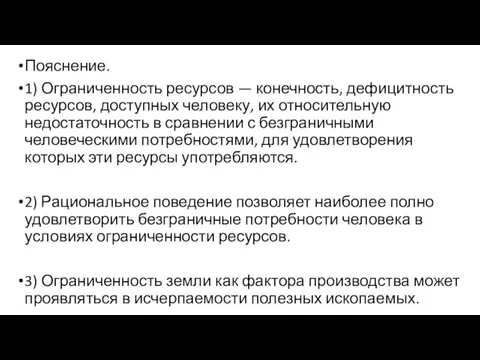 •Пояснение.

•1) Ограниченность ресурсов — конечность, дефицитность ресурсов, доступных человеку, их относительную недостаточность в сравнении с безграничными человеческими потребностями, для удовлетворения которых эти ресурсы употребляются.

•2) Рациональное поведение позволяет наиболее полно удовлетворить безграничные потребности человека в условиях ограниченности ресурсов.

•3) Ограниченность земли как фактора производства может проявляться в исчерпаемости полезных ископаемых.